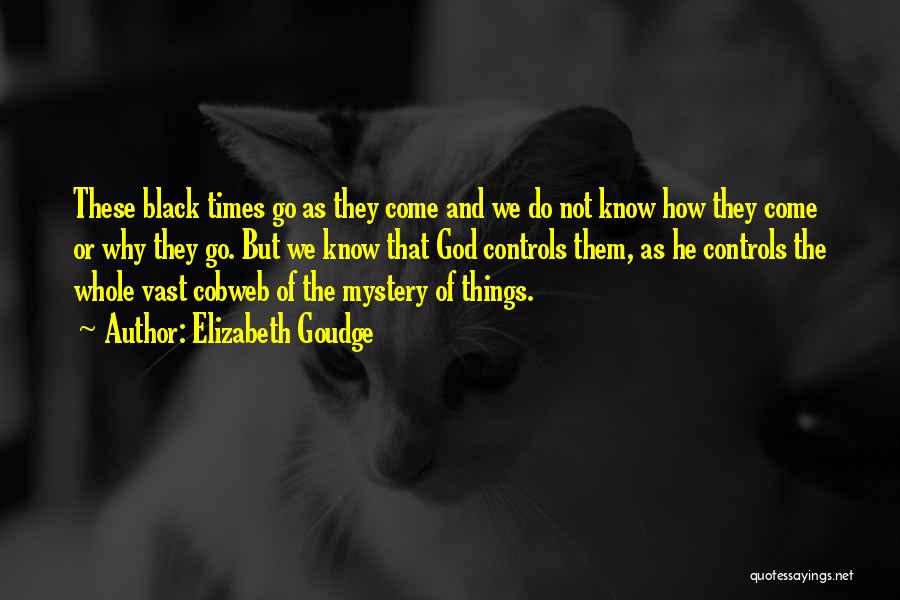 These black times go as they come and we do not know how they come or why they go. But we know that God controls them, as he controls the whole vast cobweb of the mystery of things.
~ Author: Elizabeth Goudge

quotessayings.net